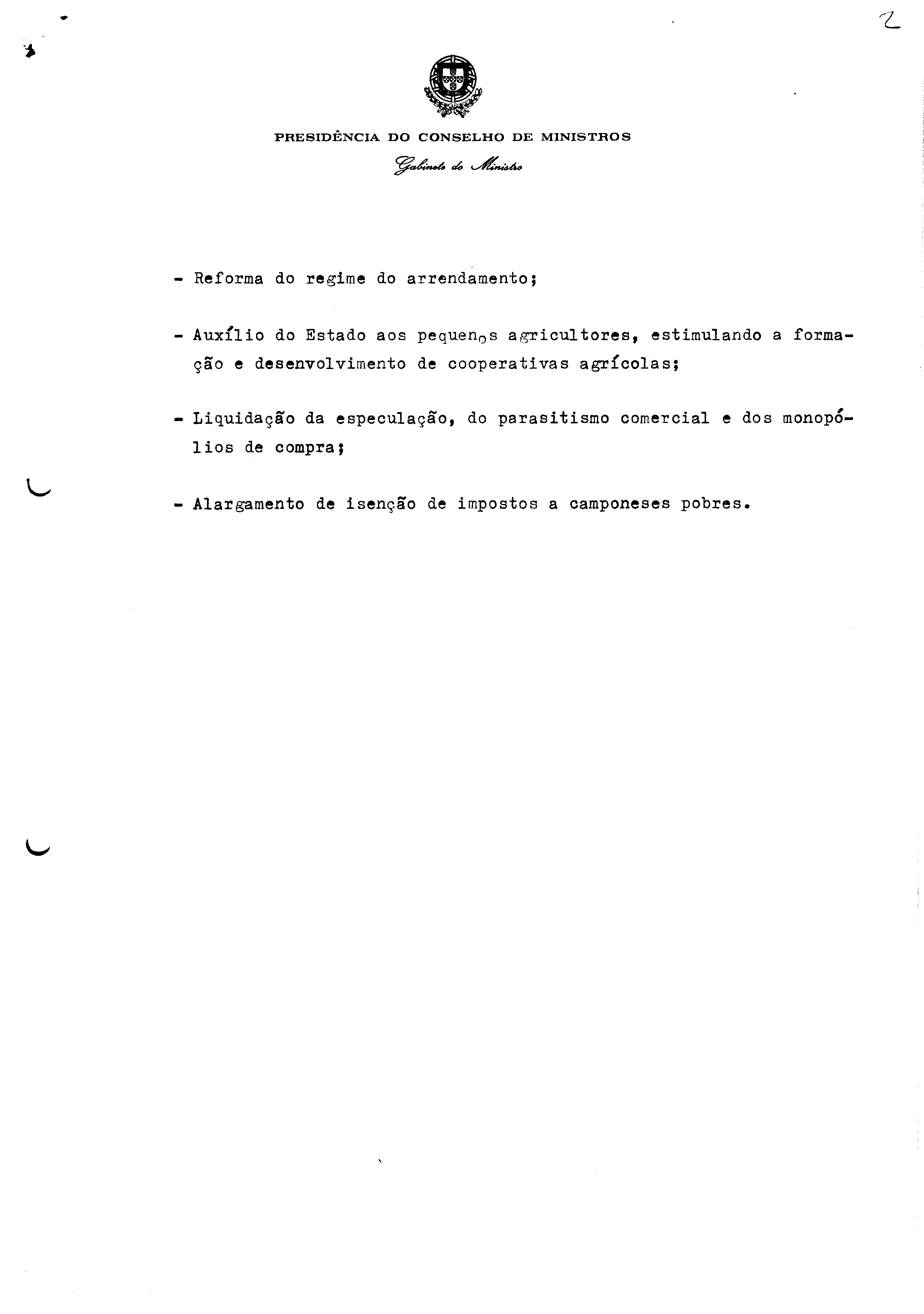 2

PRESIDÊNCIA DO CONSELHO DE MINISTROS

Gabinete do Ministro

- Reforma do regime do arrendamento;

- Auxílio do Estado aos pequenos agricultores, estimulando a formação e desenvolvimento de cooperativas agrícolas;

- Liquidação da especulação, do parasitismo comercial e dos monopólios de compra;

- Alargamento de isenção de impostos a camponeses pobres.